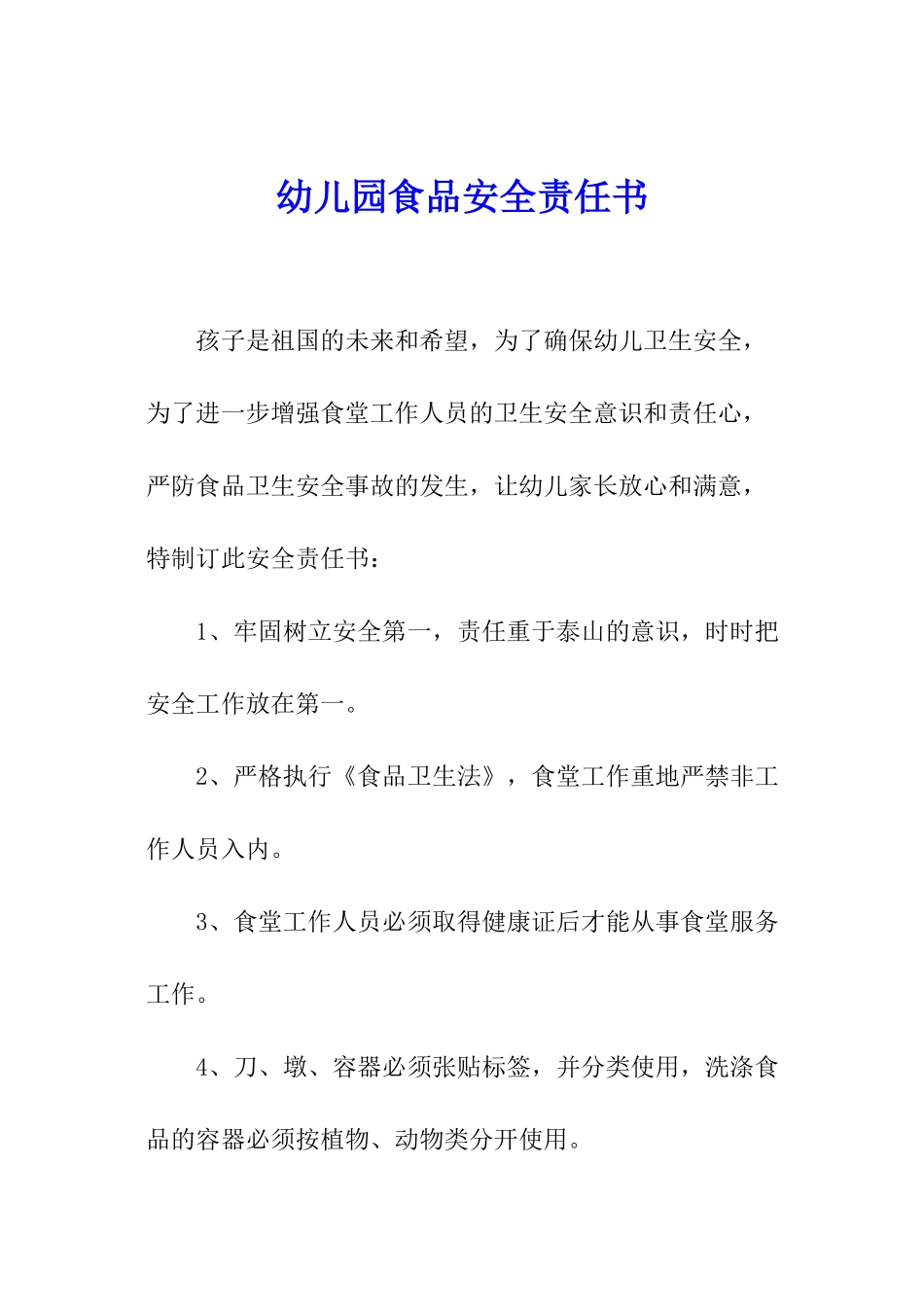 幼儿园食品安全责任书

孩子是祖国的未来和希望，为了确保幼儿卫生安全，为了进一步增强食堂工作人员的卫生安全意识和责任心，严防食品卫生安全事故的发生，让幼儿家长放心和满意，特制订此安全责任书：

1、牢固树立安全第一，责任重于泰山的意识，时时把安全工作放在第一。

2、严格执行《食品卫生法》，食堂工作重地严禁非工作人员入内。

3、食堂工作人员必须取得健康证后才能从事食堂服务工作。

4、刀、墩、容器必须张贴标签，并分类使用，洗涤食品的容器必须按植物、动物类分开使用。